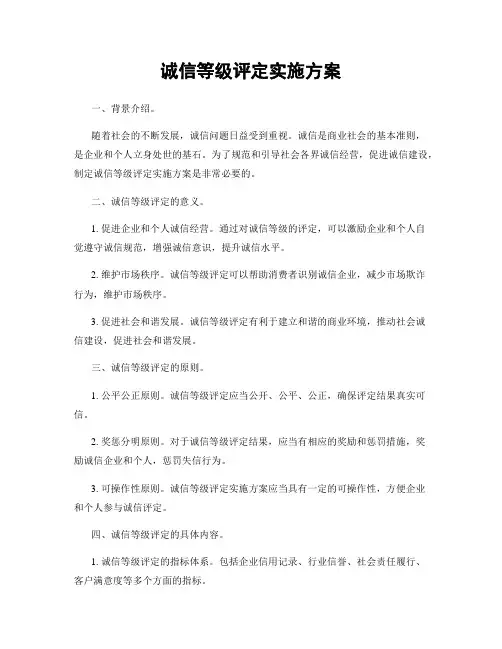 诚信等级评定实施方案

一、背景介绍。

随着社会的不断发展，诚信问题日益受到重视。诚信是商业社会的基本准则，是企业和个人立身处世的基石。为了规范和引导社会各界诚信经营，促进诚信建设，制定诚信等级评定实施方案是非常必要的。

二、诚信等级评定的意义。

1. 促进企业和个人诚信经营。通过对诚信等级的评定，可以激励企业和个人自觉遵守诚信规范，增强诚信意识，提升诚信水平。

2. 维护市场秩序。诚信等级评定可以帮助消费者识别诚信企业，减少市场欺诈行为，维护市场秩序。

3. 促进社会和谐发展。诚信等级评定有利于建立和谐的商业环境，推动社会诚信建设，促进社会和谐发展。

三、诚信等级评定的原则。

1. 公平公正原则。诚信等级评定应当公开、公平、公正，确保评定结果真实可信。

2. 奖惩分明原则。对于诚信等级评定结果，应当有相应的奖励和惩罚措施，奖励诚信企业和个人，惩罚失信行为。

3. 可操作性原则。诚信等级评定实施方案应当具有一定的可操作性，方便企业和个人参与诚信评定。

四、诚信等级评定的具体内容。

1. 诚信等级评定的指标体系。包括企业信用记录、行业信誉、社会责任履行、客户满意度等多个方面的指标。